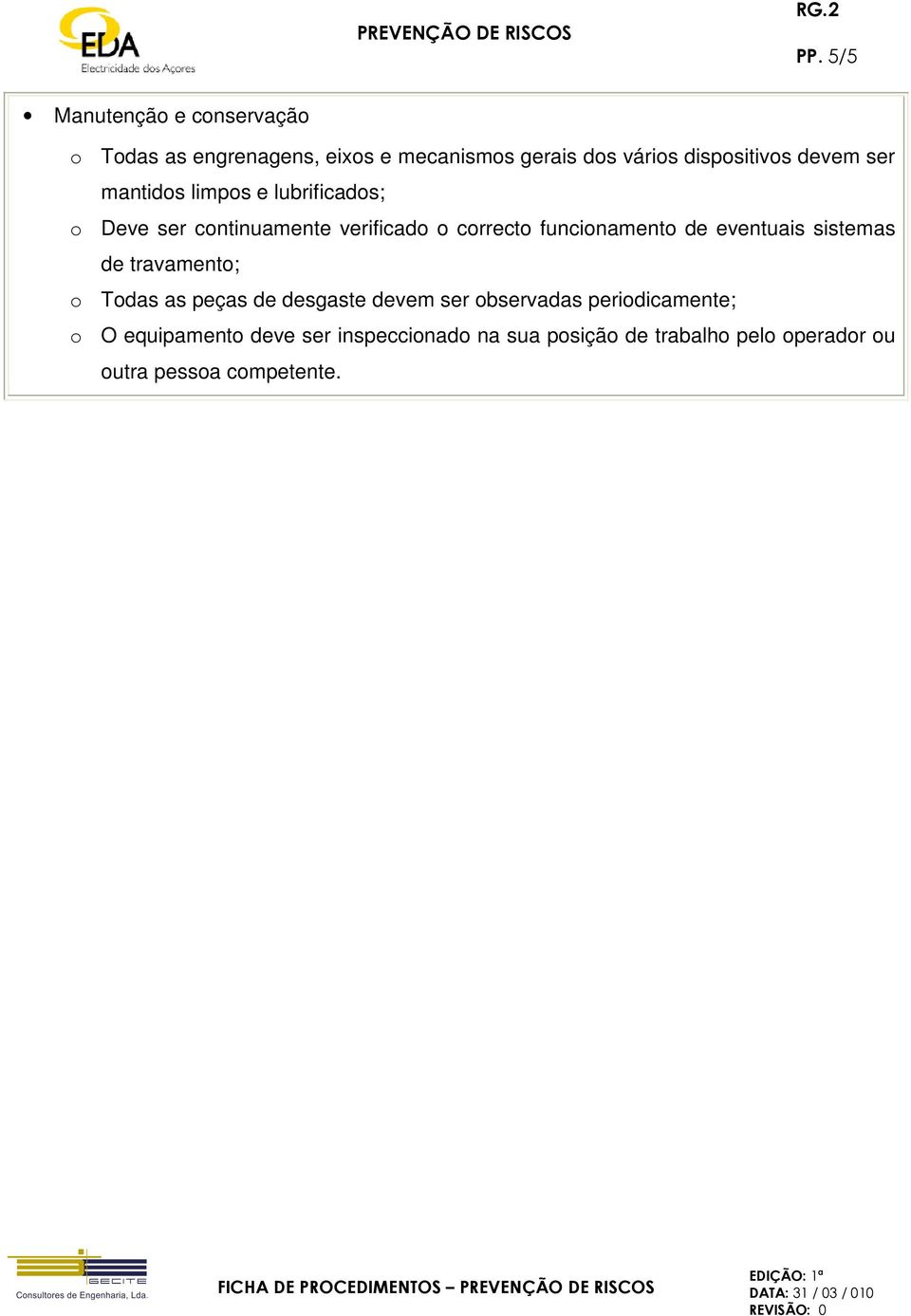 EDA
Electricidade dos Açores

PREVENÇÃO DE RISCOS

RG.2

PP. 5/5

• Manutenção e conservação

o Todas as engrenagens, eixos e mecanismos gerais dos vários dispositivos devem ser mantidos limpos e lubrificados;

o Deve ser continuamente verificado o correcto funcionamento de eventuais sistemas de travamento;

o Todas as peças de desgaste devem ser observadas periodicamente;

o O equipamento deve ser inspeccionado na sua posição de trabalho pelo operador ou outra pessoa competente.

GECITE
Consultores de Engenharia, Lda.

FICHA DE PROCEDIMENTOS – PREVENÇÃO DE RISCOS

EDIÇÃO: 1ª
DATA: 31 / 03 / 010
REVISÃO: 0